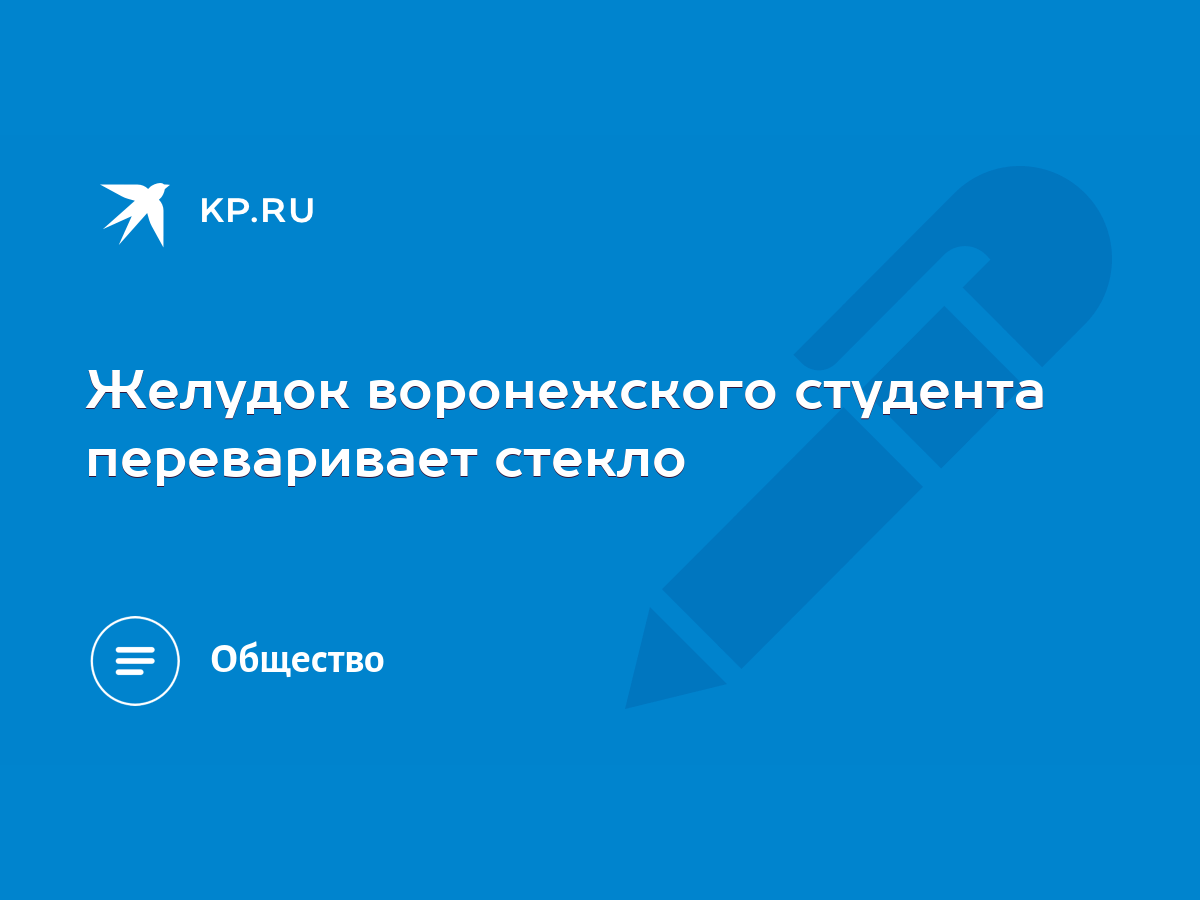 KP.RU

Желудок воронежского студента переваривает стекло

Общество